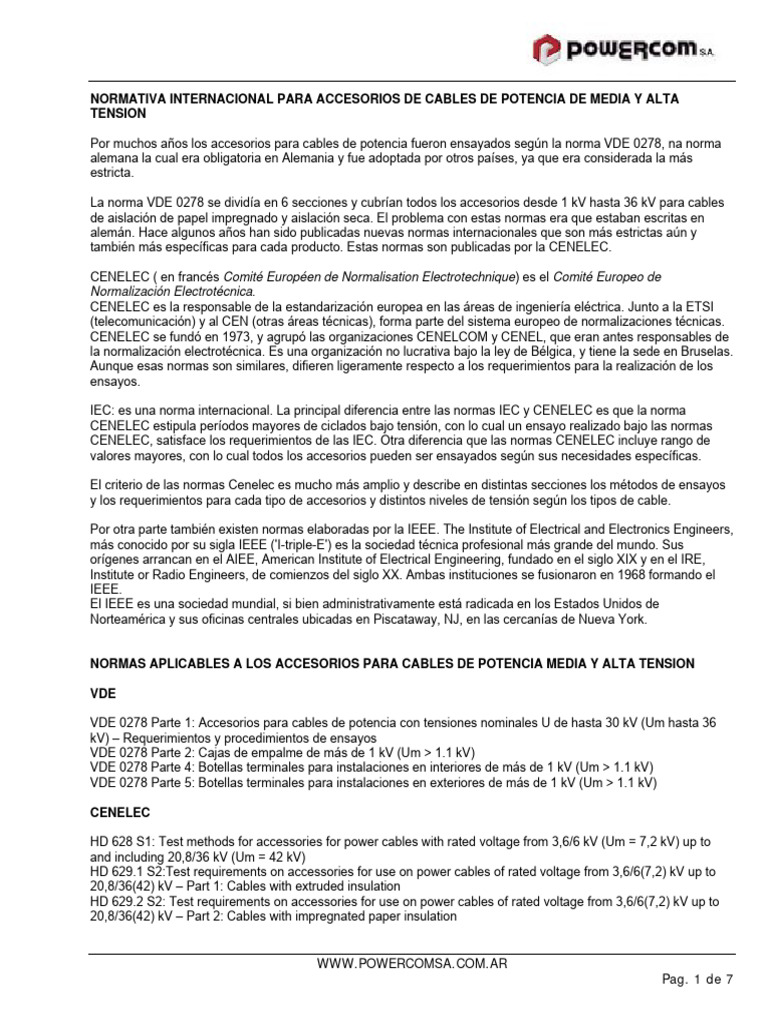 POWERCOM S.A.

NORMATIVA INTERNACIONAL PARA ACCESORIOS DE CABLES DE POTENCIA DE MEDIA Y ALTA TENSION

Por muchos años los accesorios para cables de potencia fueron ensayados según la norma VDE 0278, na norma alemana la cual era obligatoria en Alemania y fue adoptada por otros países, ya que era considerada la más estricta.

La norma VDE 0278 se dividía en 6 secciones y cubrían todos los accesorios desde 1 kV hasta 36 kV para cables de aislación de papel impregnado y aislación seca. El problema con estas normas era que estaban escritas en alemán. Hace algunos años han sido publicadas nuevas normas internacionales que son más estrictas aún y también más específicas para cada producto. Estas normas son publicadas por la CENELEC.

CENELEC ( en francés Comité Européen de Normalisation Electrotechnique) es el Comité Europeo de Normalización Electrotécnica.
CENELEC es la responsable de la estandarización europea en las áreas de ingeniería eléctrica. Junto a la ETSI (telecomunicación) y al CEN (otras áreas técnicas), forma parte del sistema europeo de normalizaciones técnicas. CENELEC se fundó en 1973, y agrupó las organizaciones CENELCOM y CENEL, que eran antes responsables de la normalización electrotécnica. Es una organización no lucrativa bajo la ley de Bélgica, y tiene la sede en Bruselas. Aunque esas normas son similares, difieren ligeramente respecto a los requerimientos para la realización de los ensayos.

IEC: es una norma internacional. La principal diferencia entre las normas IEC y CENELEC es que la norma CENELEC estipula períodos mayores de ciclados bajo tensión, con lo cual un ensayo realizado bajo las normas CENELEC, satisface los requerimientos de las IEC. Otra diferencia que las normas CENELEC incluye rango de valores mayores, con lo cual todos los accesorios pueden ser ensayados según sus necesidades específicas.

El criterio de las normas Cenelec es mucho más amplio y describe en distintas secciones los métodos de ensayos y los requerimientos para cada tipo de accesorios y distintos niveles de tensión según los tipos de cable.

Por otra parte también existen normas elaboradas por la IEEE. The Institute of Electrical and Electronics Engineers, más conocido por su sigla IEEE ('I-triple-E') es la sociedad técnica profesional más grande del mundo. Sus orígenes arrancan en el AIEE, American Institute of Electrical Engineering, fundado en el siglo XIX y en el IRE, Institute or Radio Engineers, de comienzos del siglo XX. Ambas instituciones se fusionaron en 1968 formando el IEEE.
El IEEE es una sociedad mundial, si bien administrativamente está radicada en los Estados Unidos de Norteamérica y sus oficinas centrales ubicadas en Piscataway, NJ, en las cercanías de Nueva York.

NORMAS APLICABLES A LOS ACCESORIOS PARA CABLES DE POTENCIA MEDIA Y ALTA TENSION

VDE

VDE 0278 Parte 1: Accesorios para cables de potencia con tensiones nominales U de hasta 30 kV (Um hasta 36 kV) – Requerimientos y procedimientos de ensayos
VDE 0278 Parte 2: Cajas de empalme de más de 1 kV (Um > 1.1 kV)
VDE 0278 Parte 4: Botellas terminales para instalaciones en interiores de más de 1 kV (Um > 1.1 kV)
VDE 0278 Parte 5: Botellas terminales para instalaciones en exteriores de más de 1 kV (Um > 1.1 kV)

CENELEC

HD 628 S1: Test methods for accessories for power cables with rated voltage from 3,6/6 kV (Um = 7,2 kV) up to and including 20,8/36 kV (Um = 42 kV)
HD 629.1 S2:Test requirements on accessories for use on power cables of rated voltage from 3,6/6(7,2) kV up to 20,8/36(42) kV – Part 1: Cables with extruded insulation
HD 629.2 S2: Test requirements on accessories for use on power cables of rated voltage from 3,6/6(7,2) kV up to 20,8/36(42) kV – Part 2: Cables with impregnated paper insulation

WWW.POWERCOMSA.COM.AR

Pag. 1 de 7